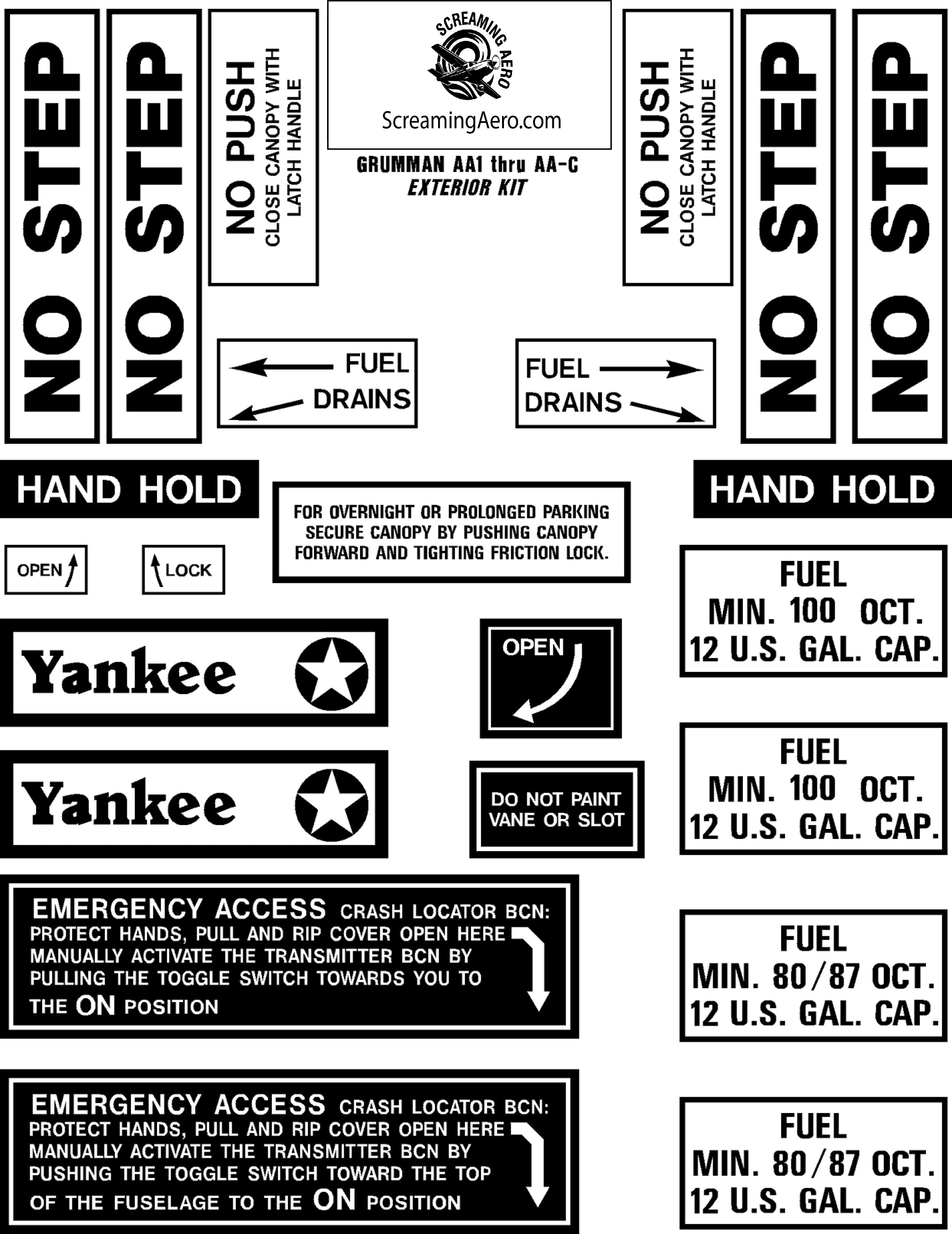 NO STEP

NO STEP

NO PUSH
CLOSE CANOPY WITH LATCH HANDLE

SCREAMING AERO
ScreamingAero.com

GRUMMAN AA1 thru AA-C
EXTERIOR KIT

NO PUSH
CLOSE CANOPY WITH LATCH HANDLE

NO STEP

NO STEP

FUEL
DRAINS

FUEL
DRAINS

HAND HOLD

FOR OVERNIGHT OR PROLONGED PARKING SECURE CANOPY BY PUSHING CANOPY FORWARD AND TIGHTING FRICTION LOCK.

HAND HOLD

OPEN

LOCK

FUEL
MIN. 100 OCT.
12 U.S. GAL. CAP.

Yankee

OPEN

FUEL
MIN. 100 OCT.
12 U.S. GAL. CAP.

Yankee

DO NOT PAINT
VANE OR SLOT

EMERGENCY ACCESS CRASH LOCATOR BCN:
PROTECT HANDS, PULL AND RIP COVER OPEN HERE
MANUALLY ACTIVATE THE TRANSMITTER BCN BY PULLING THE TOGGLE SWITCH TOWARDS YOU TO THE ON POSITION

FUEL
MIN. 80/87 OCT.
12 U.S. GAL. CAP.

EMERGENCY ACCESS CRASH LOCATOR BCN:
PROTECT HANDS, PULL AND RIP COVER OPEN HERE
MANUALLY ACTIVATE THE TRANSMITTER BCN BY PUSHING THE TOGGLE SWITCH TOWARD THE TOP OF THE FUSELAGE TO THE ON POSITION

FUEL
MIN. 80/87 OCT.
12 U.S. GAL. CAP.